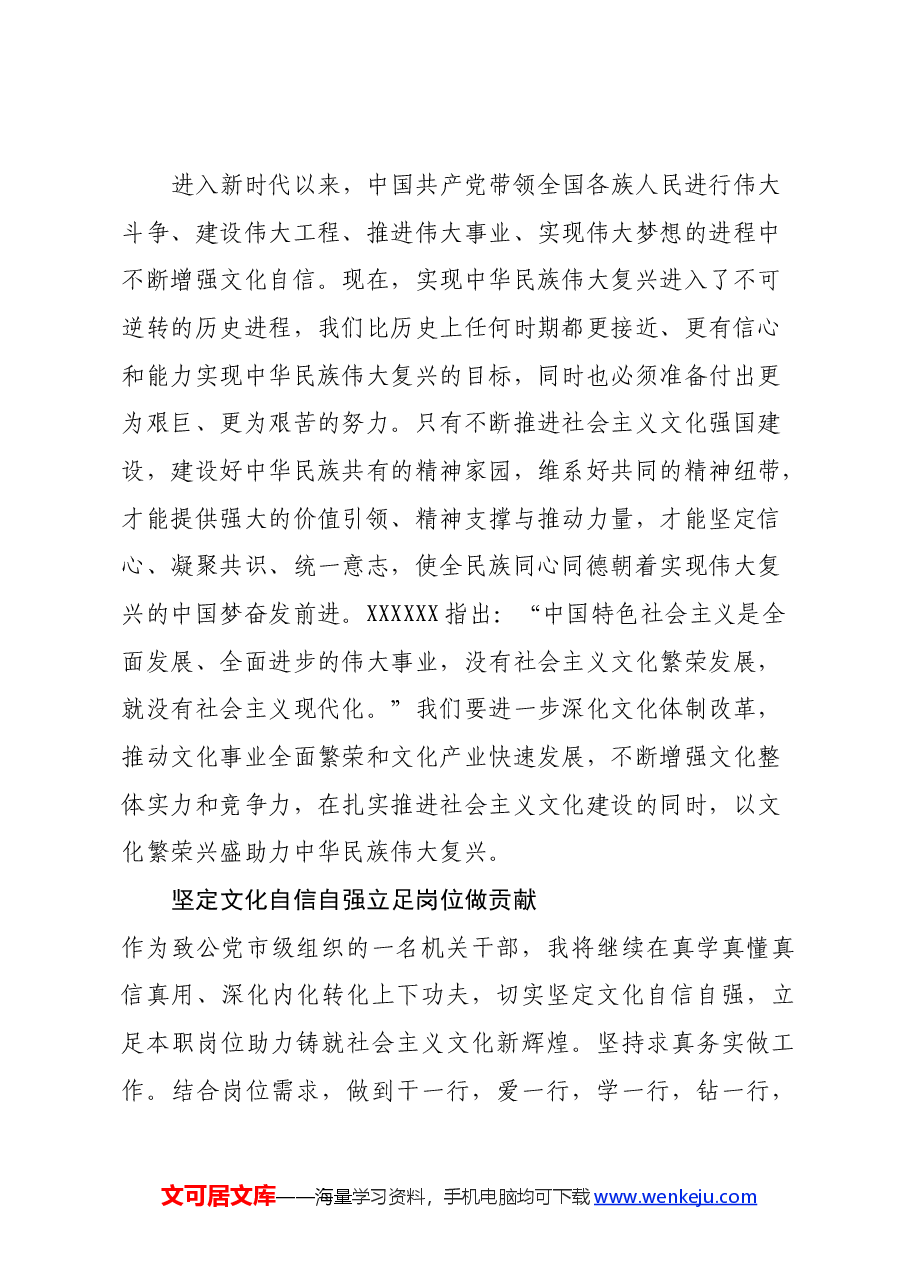 进入新时代以来，中国共产党带领全国各族人民进行伟大斗争、建设伟大工程、推进伟大事业、实现伟大梦想的进程中不断增强文化自信。现在，实现中华民族伟大复兴进入了不可逆转的历史进程，我们比历史上任何时期都更接近、更有信心和能力实现中华民族伟大复兴的目标，同时也必须准备付出更为艰巨、更为艰苦的努力。只有不断推进社会主义文化强国建设，建设好中华民族共有的精神家园，维系好共同的精神纽带，才能提供强大的价值引领、精神支撑与推动力量，才能坚定信心、凝聚共识、统一意志，使全民族同心同德朝着实现伟大复兴的中国梦奋发前进。XXXXXX指出：“中国特色社会主义是全面发展、全面进步的伟大事业，没有社会主义文化繁荣发展，就没有社会主义现代化。”我们要进一步深化文化体制改革，推动文化事业全面繁荣和文化产业快速发展，不断增强文化整体实力和竞争力，在扎实推进社会主义文化建设的同时，以文化繁荣兴盛助力中华民族伟大复兴。

坚定文化自信自强立足岗位做贡献

作为致公党市级组织的一名机关干部，我将继续在真学真懂真信真用、深化内化转化上下功夫，切实坚定文化自信自强，立足本职岗位助力铸就社会主义文化新辉煌。坚持求真务实做工作。结合岗位需求，做到干一行，爱一行，学一行，钻一行，

文可居文库——海量学习资料，手机电脑均可下载www.wenkeju.com